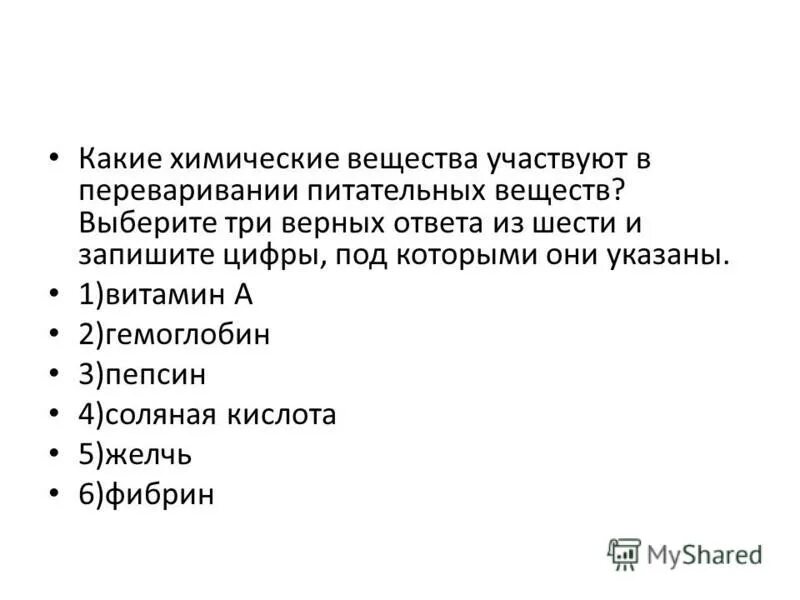 • Какие химические вещества участвуют в переваривании питательных веществ? Выберите три верных ответа из шести и запишите цифры, под которыми они указаны.
• 1)витамин А
• 2)гемоглобин
• 3)пепсин
• 4)соляная кислота
• 5)желчь
• 6)фибрин

MyShared